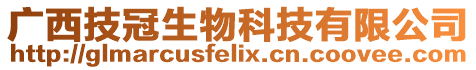 广西技冠生物科技有限公司
http://glmarcusfelix.cn.coovee.com